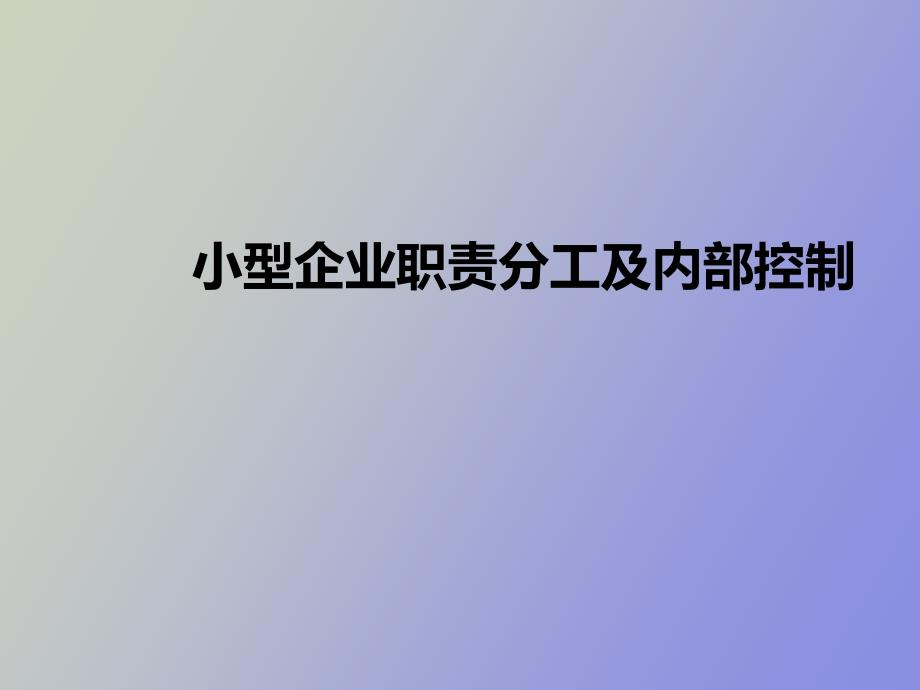 小型企业职责分工及内部控制